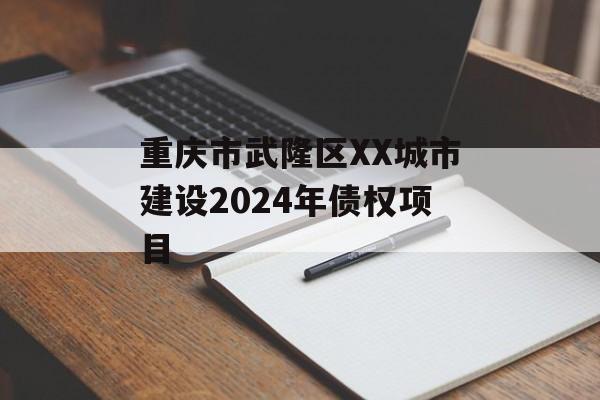 重庆市武隆区XX城市建设2024年债权项目